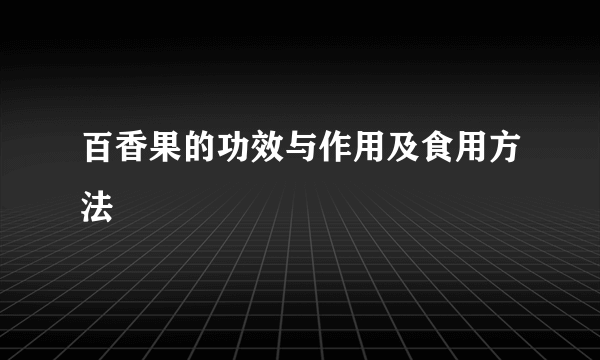 百香果的功效与作用及食用方法